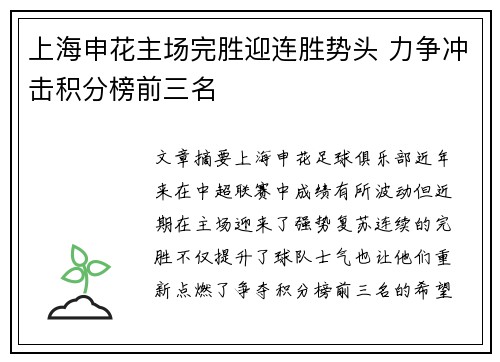 上海申花主场完胜迎连胜势头 力争冲击积分榜前三名

文章摘要上海申花足球俱乐部近年来在中超联赛中成绩有所波动但近期在主场迎来了强势复苏连续的完胜不仅提升了球队士气也让他们重新点燃了争夺积分榜前三名的希望